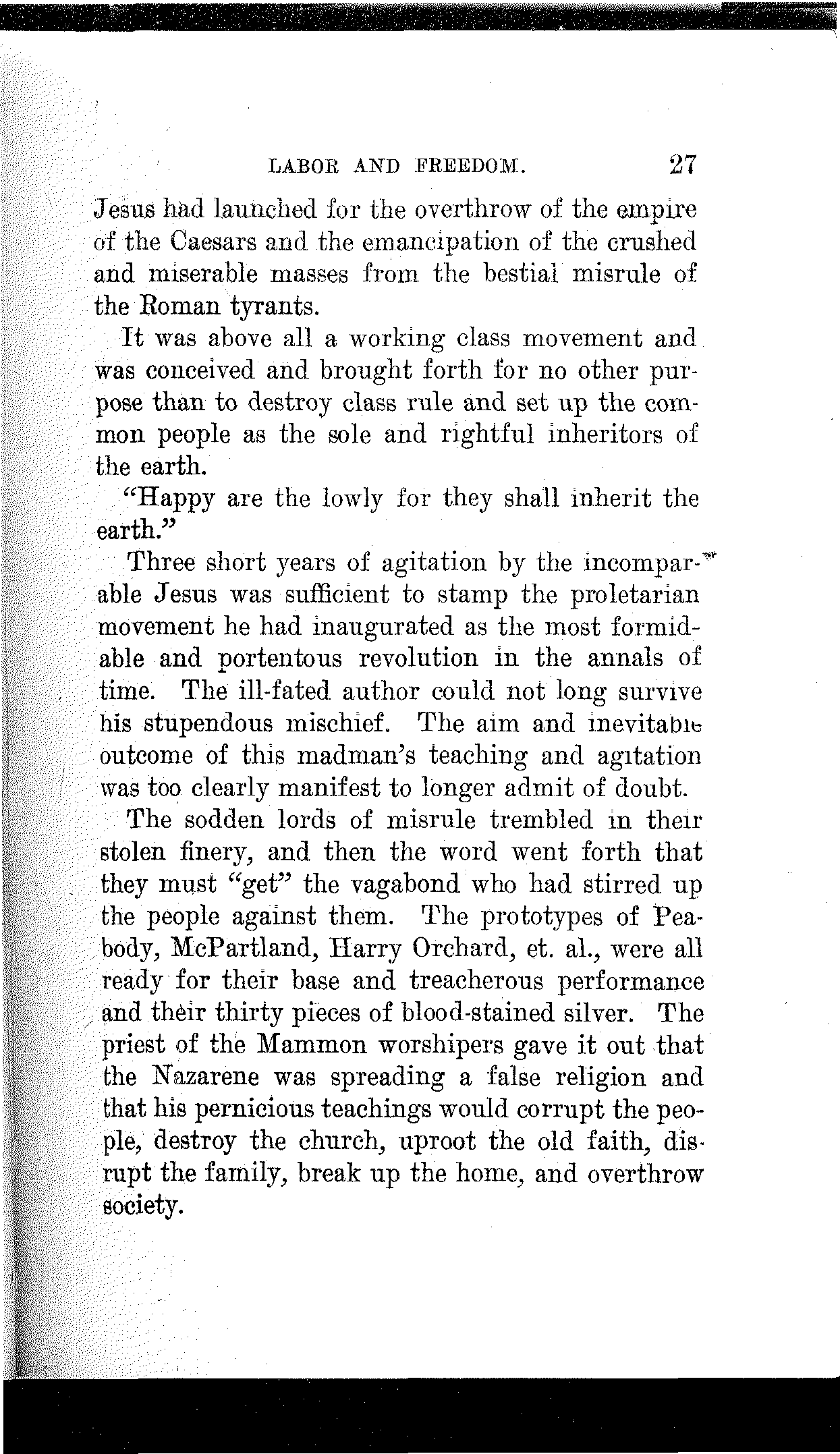 LABOR AND FREEDOM. 27

Jesus had launched for the overthrow of the empire of the Caesars and the emancipation of the crushed and miserable masses from the bestial misrule of the Roman tyrants.

It was above all a working class movement and was conceived and brought forth for no other purpose than to destroy class rule and set up the common people as the sole and rightful inheritors of the earth.

"Happy are the lowly for they shall inherit the earth."

Three short years of agitation by the incomparable Jesus was sufficient to stamp the proletarian movement he had inaugurated as the most formidable and portentous revolution in the annals of time. The ill-fated author could not long survive his stupendous mischief. The aim and inevitable outcome of this madman's teaching and agitation was too clearly manifest to longer admit of doubt.

The sodden lords of misrule trembled in their stolen finery, and then the word went forth that they must "get" the vagabond who had stirred up the people against them. The prototypes of Peabody, McPartland, Harry Orchard, et. al., were all ready for their base and treacherous performance and their thirty pieces of blood-stained silver. The priest of the Mammon worshipers gave it out that the Nazarene was spreading a false religion and that his pernicious teachings would corrupt the people, destroy the church, uproot the old faith, disrupt the family, break up the home, and overthrow society.